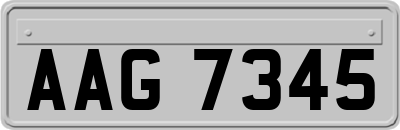 AAG 7345